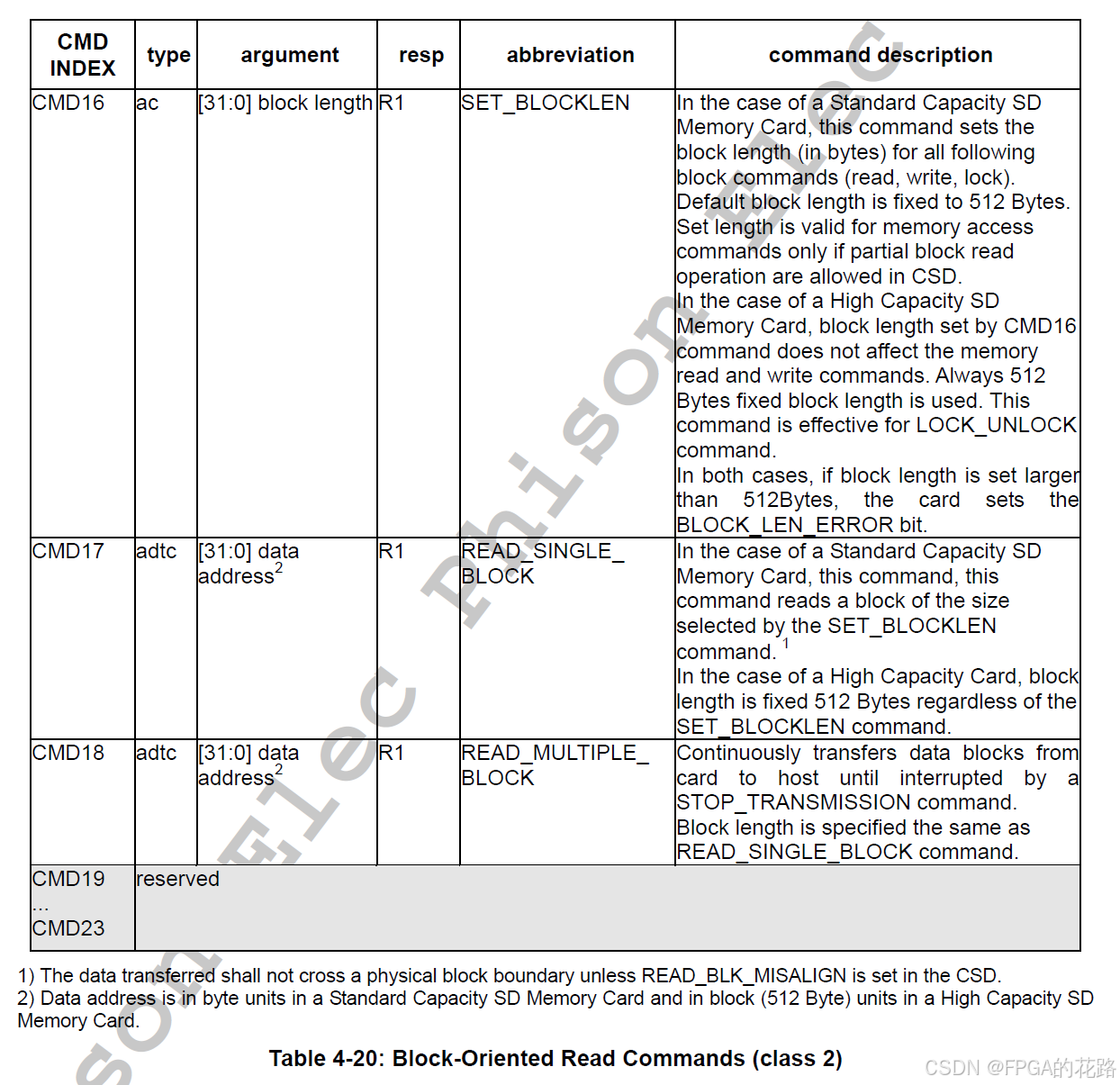 | CMD INDEX | type | argument | resp | abbreviation | command description |
|---|---|---|---|---|---|
| CMD16 | ac | [31:0] block length | R1 | SET_BLOCKLEN | In the case of a Standard Capacity SD Memory Card, this command sets the block length (in bytes) for all following block commands (read, write, lock). Default block length is fixed to 512 Bytes. Set length is valid for memory access commands only if partial block read operation are allowed in CSD. In the case of a High Capacity SD Memory Card, block length set by CMD16 command does not affect the memory read and write commands. Always 512 Bytes fixed block length is used. This command is effective for LOCK_UNLOCK command. In both cases, if block length is set larger than 512Bytes, the card sets the BLOCK_LEN_ERROR bit. |
| CMD17 | adtc | [31:0] data address$^2$ | R1 | READ_SINGLE_BLOCK | In the case of a Standard Capacity SD Memory Card, this command, this command reads a block of the size selected by the SET_BLOCKLEN command. $^1$ In the case of a High Capacity Card, block length is fixed 512 Bytes regardless of the SET_BLOCKLEN command. |
| CMD18 | adtc | [31:0] data address$^2$ | R1 | READ_MULTIPLE_BLOCK | Continuously transfers data blocks from card to host until interrupted by a STOP_TRANSMISSION command. Block length is specified the same as READ_SINGLE_BLOCK command. |
| CMD19 ... CMD23 | reserved | | | | |

1) The data transferred shall not cross a physical block boundary unless READ_BLK_MISALIGN is set in the CSD.
2) Data address is in byte units in a Standard Capacity SD Memory Card and in block (512 Byte) units in a High Capacity SD Memory Card.

Table 4-20: Block-Oriented Read Commands (class 2)

Phison Elec

CSDN @FPGA的花路